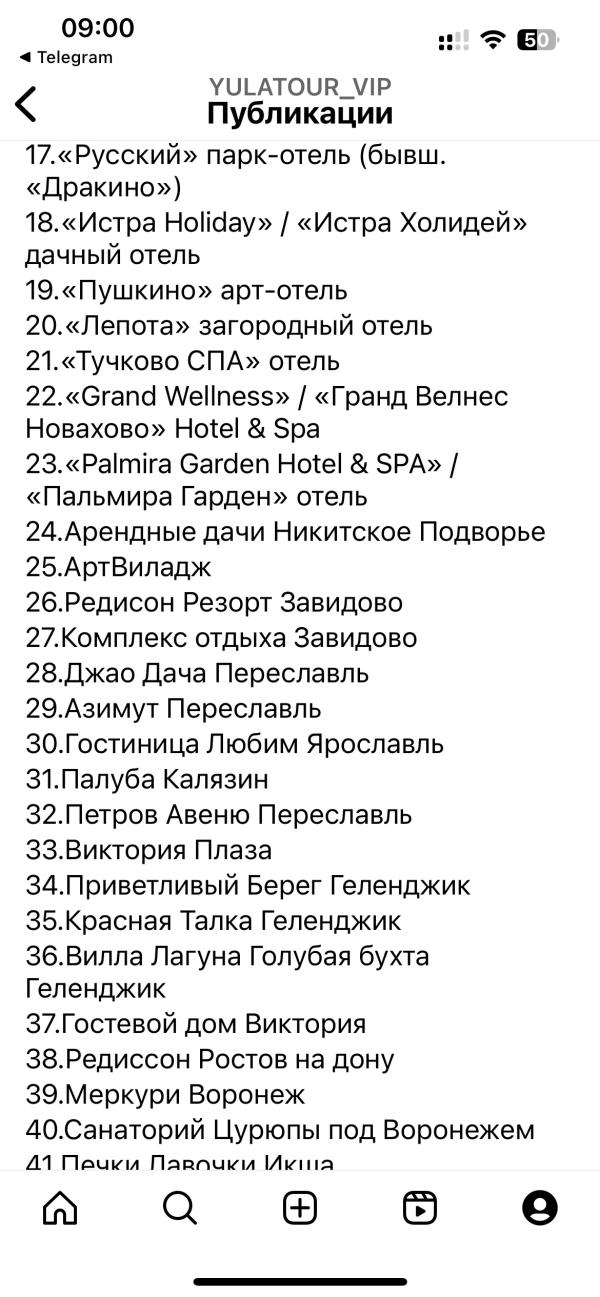 09:00
◀ Telegram
50

YULATOUR_VIP
Публикации

17.«Русский» парк-отель (бывш. «Дракино»)
18.«Истра Holiday» / «Истра Холидей» дачный отель
19.«Пушкино» арт-отель
20.«Лепота» загородный отель
21.«Тучково СПА» отель
22.«Grand Wellness» / «Гранд Велнес Новахово» Hotel & Spa
23.«Palmira Garden Hotel & SPA» / «Пальмира Гарден» отель
24.Арендные дачи Никитское Подворье
25.АртВиладж
26.Редисон Резорт Завидово
27.Комплекс отдыха Завидово
28.Джао Дача Переславль
29.Азимут Переславль
30.Гостиница Любим Ярославль
31.Палуба Калязин
32.Петров Авеню Переславль
33.Виктория Плаза
34.Приветливый Берег Геленджик
35.Красная Талка Геленджик
36.Вилла Лагуна Голубая бухта Геленджик
37.Гостевой дом Виктория
38.Редиссон Ростов на дону
39.Меркури Воронеж
40.Санаторий Цурюпы под Воронежем
41.Печки Лавочки Икша